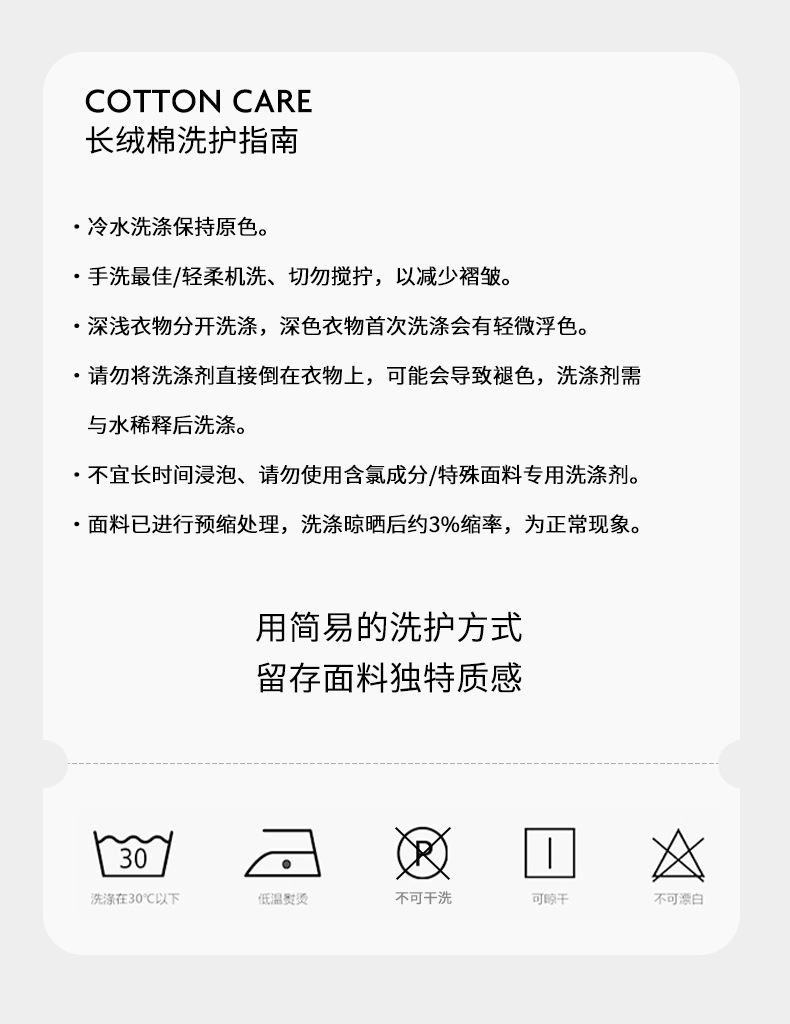 COTTON CARE
长绒棉洗护指南

• 冷水洗涤保持原色。

• 手洗最佳/轻柔机洗、切勿搅拧，以减少褶皱。

• 深浅衣物分开洗涤，深色衣物首次洗涤会有轻微浮色。

• 请勿将洗涤剂直接倒在衣物上，可能会导致褪色，洗涤剂需与水稀释后洗涤。

• 不宜长时间浸泡、请勿使用含氯成分/特殊面料专用洗涤剂。

• 面料已进行预缩处理，洗涤晾晒后约3%缩率，为正常现象。

用简易的洗护方式
留存面料独特质感

30
洗涤在30℃以下

低温熨烫

P
不可干洗

可晾干

不可漂白